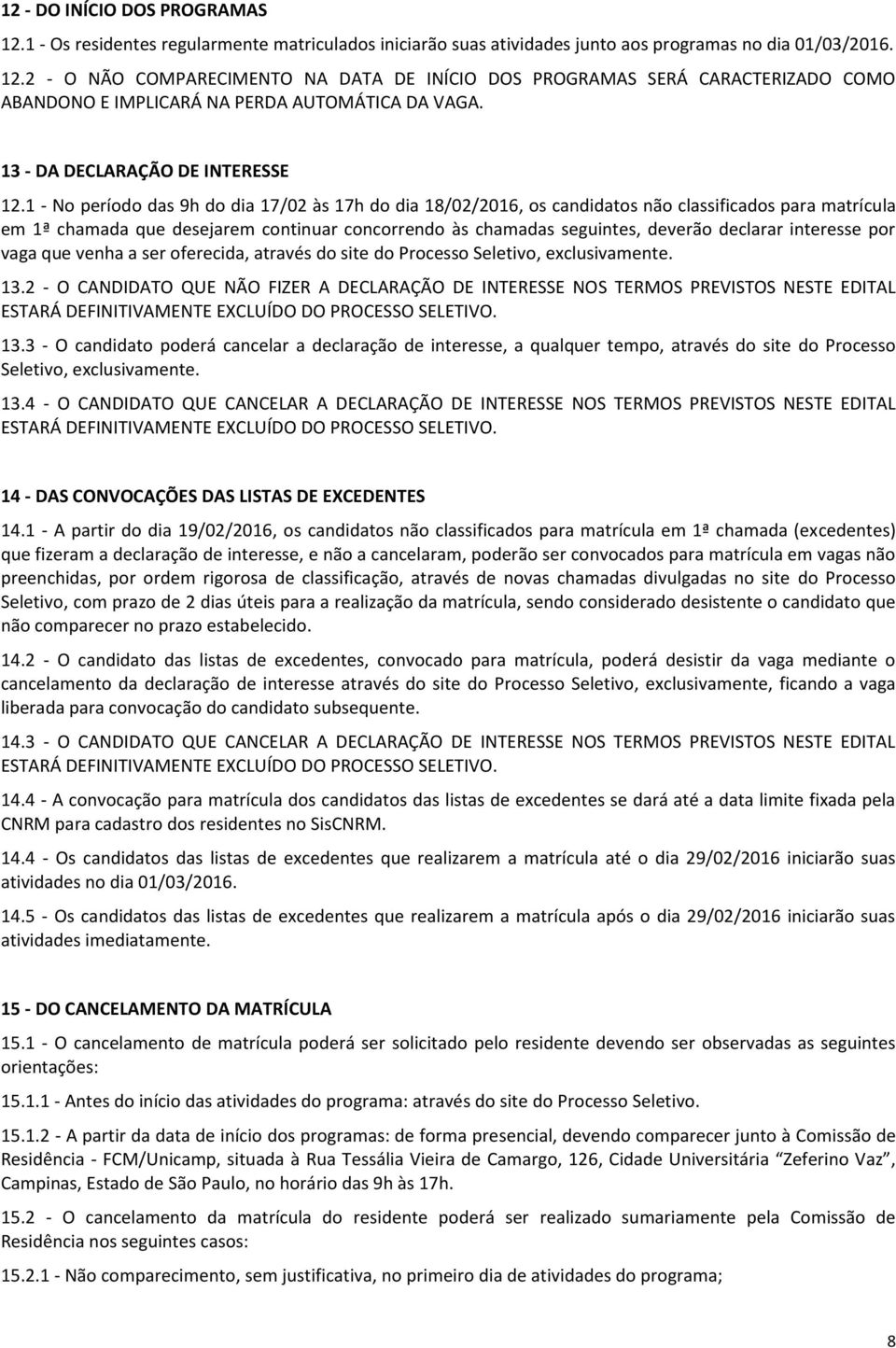 12 - DO INÍCIO DOS PROGRAMAS

12.1 - Os residentes regularmente matriculados iniciarão suas atividades junto aos programas no dia 01/03/2016.

12.2 - O NÃO COMPARECIMENTO NA DATA DE INÍCIO DOS PROGRAMAS SERÁ CARACTERIZADO COMO ABANDONO E IMPLICARÁ NA PERDA AUTOMÁTICA DA VAGA.

13 - DA DECLARAÇÃO DE INTERESSE

12.1 - No período das 9h do dia 17/02 às 17h do dia 18/02/2016, os candidatos não classificados para matrícula em 1ª chamada que desejarem continuar concorrendo às chamadas seguintes, deverão declarar interesse por vaga que venha a ser oferecida, através do site do Processo Seletivo, exclusivamente.

13.2 - O CANDIDATO QUE NÃO FIZER A DECLARAÇÃO DE INTERESSE NOS TERMOS PREVISTOS NESTE EDITAL ESTARÁ DEFINITIVAMENTE EXCLUÍDO DO PROCESSO SELETIVO.

13.3 - O candidato poderá cancelar a declaração de interesse, a qualquer tempo, através do site do Processo Seletivo, exclusivamente.

13.4 - O CANDIDATO QUE CANCELAR A DECLARAÇÃO DE INTERESSE NOS TERMOS PREVISTOS NESTE EDITAL ESTARÁ DEFINITIVAMENTE EXCLUÍDO DO PROCESSO SELETIVO.

14 - DAS CONVOCAÇÕES DAS LISTAS DE EXCEDENTES

14.1 - A partir do dia 19/02/2016, os candidatos não classificados para matrícula em 1ª chamada (excedentes) que fizeram a declaração de interesse, e não a cancelaram, poderão ser convocados para matrícula em vagas não preenchidas, por ordem rigorosa de classificação, através de novas chamadas divulgadas no site do Processo Seletivo, com prazo de 2 dias úteis para a realização da matrícula, sendo considerado desistente o candidato que não comparecer no prazo estabelecido.

14.2 - O candidato das listas de excedentes, convocado para matrícula, poderá desistir da vaga mediante o cancelamento da declaração de interesse através do site do Processo Seletivo, exclusivamente, ficando a vaga liberada para convocação do candidato subsequente.

14.3 - O CANDIDATO QUE CANCELAR A DECLARAÇÃO DE INTERESSE NOS TERMOS PREVISTOS NESTE EDITAL ESTARÁ DEFINITIVAMENTE EXCLUÍDO DO PROCESSO SELETIVO.

14.4 - A convocação para matrícula dos candidatos das listas de excedentes se dará até a data limite fixada pela CNRM para cadastro dos residentes no SisCNRM.

14.4 - Os candidatos das listas de excedentes que realizarem a matrícula até o dia 29/02/2016 iniciarão suas atividades no dia 01/03/2016.

14.5 - Os candidatos das listas de excedentes que realizarem a matrícula após o dia 29/02/2016 iniciarão suas atividades imediatamente.

15 - DO CANCELAMENTO DA MATRÍCULA

15.1 - O cancelamento de matrícula poderá ser solicitado pelo residente devendo ser observadas as seguintes orientações:

15.1.1 - Antes do início das atividades do programa: através do site do Processo Seletivo.

15.1.2 - A partir da data de início dos programas: de forma presencial, devendo comparecer junto à Comissão de Residência - FCM/Unicamp, situada à Rua Tessália Vieira de Camargo, 126, Cidade Universitária “Zeferino Vaz”, Campinas, Estado de São Paulo, no horário das 9h às 17h.

15.2 - O cancelamento da matrícula do residente poderá ser realizado sumariamente pela Comissão de Residência nos seguintes casos:

15.2.1 - Não comparecimento, sem justificativa, no primeiro dia de atividades do programa;

8